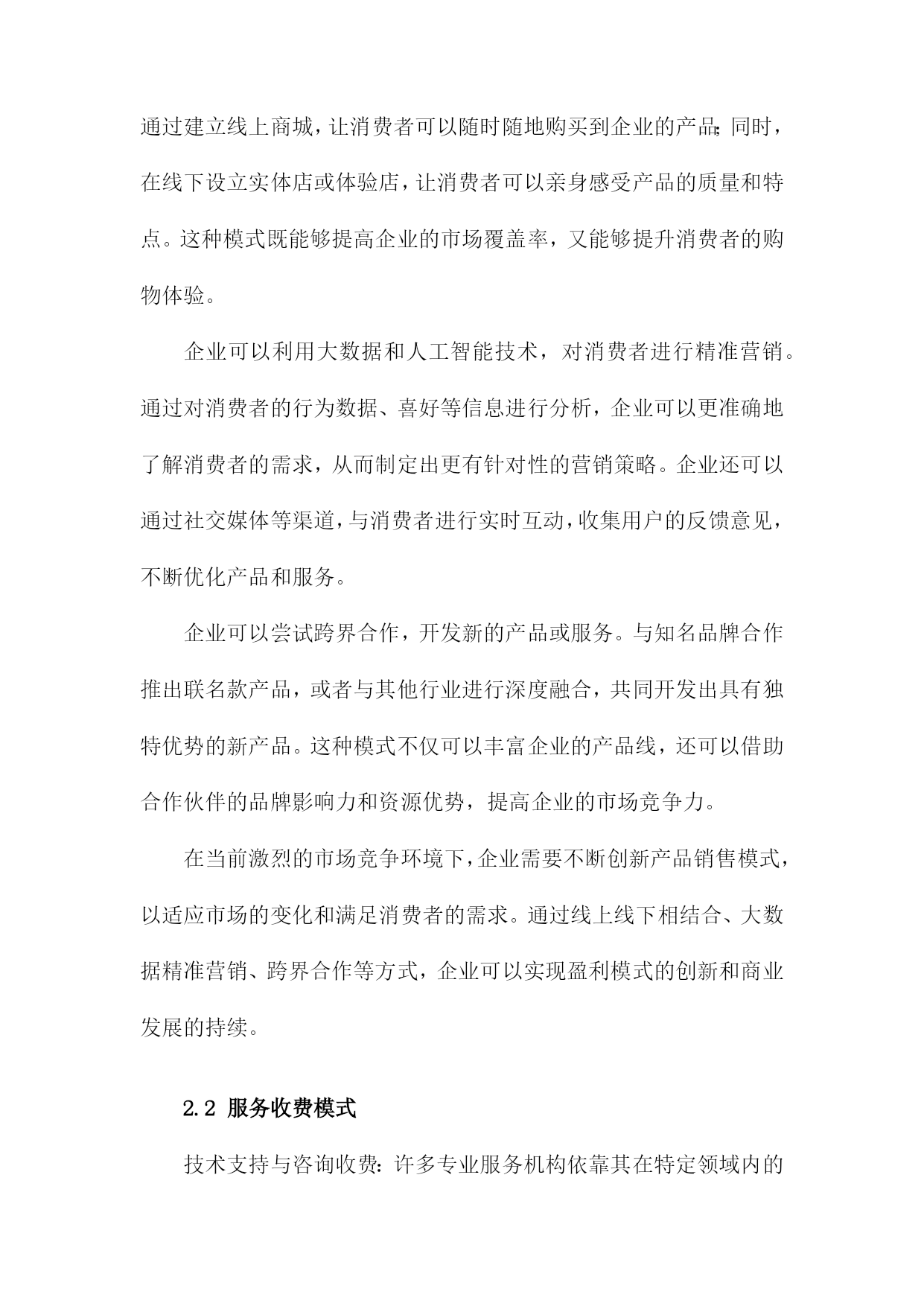 通过建立线上商城，让消费者可以随时随地购买到企业的产品；同时，在线下设立实体店或体验店，让消费者可以亲身感受产品的质量和特点。这种模式既能够提高企业的市场覆盖率，又能够提升消费者的购物体验。

企业可以利用大数据和人工智能技术，对消费者进行精准营销。通过对消费者的行为数据、喜好等信息进行分析，企业可以更准确地了解消费者的需求，从而制定出更有针对性的营销策略。企业还可以通过社交媒体等渠道，与消费者进行实时互动，收集用户的反馈意见，不断优化产品和服务。

企业可以尝试跨界合作，开发新的产品或服务。与知名品牌合作推出联名款产品，或者与其他行业进行深度融合，共同开发出具有独特优势的新产品。这种模式不仅可以丰富企业的产品线，还可以借助合作伙伴的品牌影响力和资源优势，提高企业的市场竞争力。

在当前激烈的市场竞争环境下，企业需要不断创新产品销售模式，以适应市场的变化和满足消费者的需求。通过线上线下相结合、大数据精准营销、跨界合作等方式，企业可以实现盈利模式的创新和商业发展的持续。

2.2 服务收费模式

技术支持与咨询收费：许多专业服务机构依靠其在特定领域内的